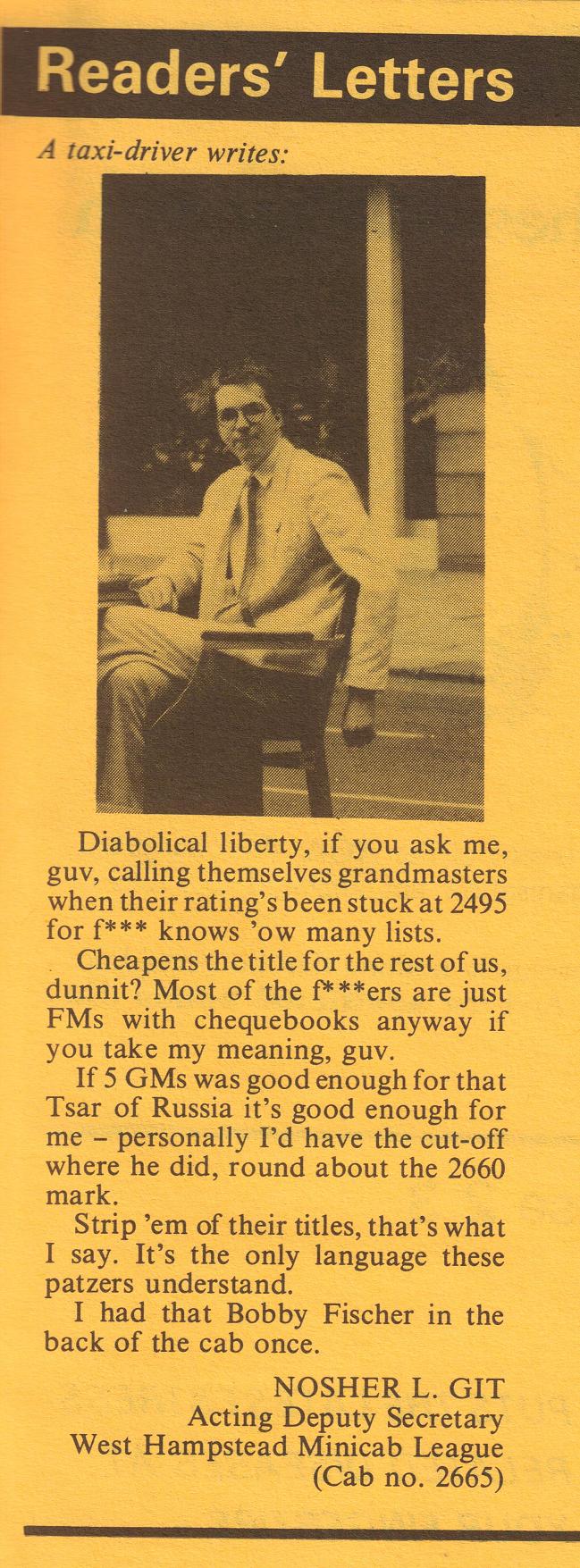 Readers' Letters

A taxi-driver writes:

Diabolical liberty, if you ask me, guv, calling themselves grandmasters when their rating's been stuck at 2495 for f*** knows 'ow many lists.

Cheapens the title for the rest of us, dunnit? Most of the f***ers are just FMs with chequebooks anyway if you take my meaning, guv.

If 5 GMs was good enough for that Tsar of Russia it's good enough for me – personally I'd have the cut-off where he did, round about the 2660 mark.

Strip 'em of their titles, that's what I say. It's the only language these patzers understand.

I had that Bobby Fischer in the back of the cab once.

NOSHER L. GIT
Acting Deputy Secretary
West Hampstead Minicab League
(Cab no. 2665)